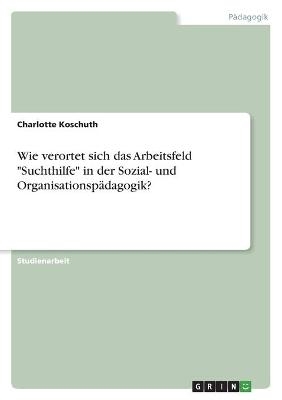 Pädagogik

Charlotte Koschuth

Wie verortet sich das Arbeitsfeld "Suchthilfe" in der Sozial- und Organisationspädagogik?

Studienarbeit

GRIN